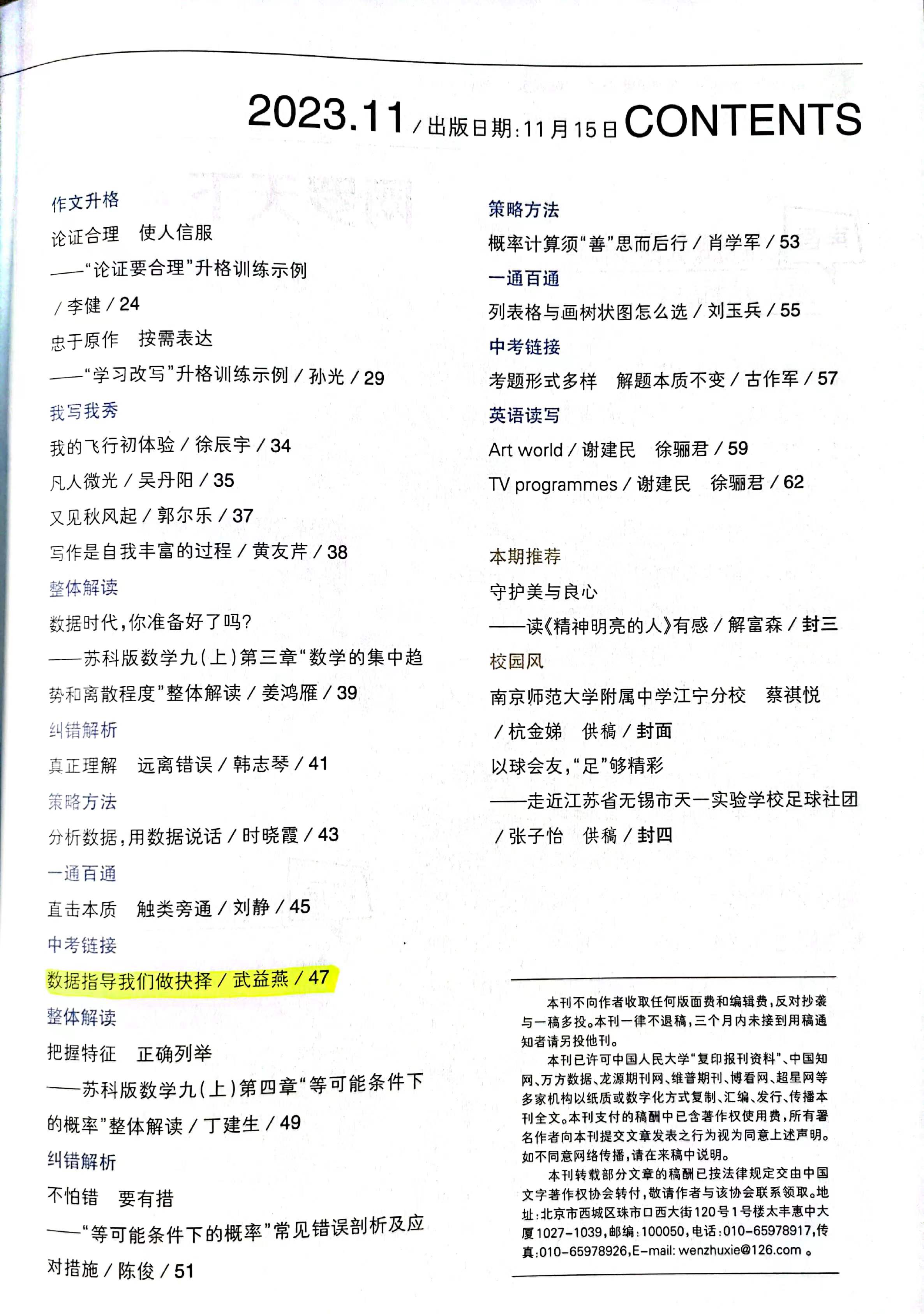 2023.11 / 出版日期：11月15日 CONTENTS

作文升格

论证合理　使人信服

——“论证要合理”升格训练示例 / 李健 / 24

忠于原作　按需表达

——“学习改写”升格训练示例 / 孙光 / 29

我写我秀

我的飞行初体验 / 徐辰宇 / 34

凡人微光 / 吴丹阳 / 35

又见秋风起 / 郭尔乐 / 37

写作是自我丰富的过程 / 黄友芹 / 38

整体解读

数据时代，你准备好了吗？

——苏科版数学九（上）第三章“数学的集中趋势和离散程度”整体解读 / 姜鸿雁 / 39

纠错解析

真正理解　远离错误 / 韩志琴 / 41

策略方法

分析数据，用数据说话 / 时晓霞 / 43

一通百通

直击本质　触类旁通 / 刘静 / 45

中考链接

数据指导我们做抉择 / 武益燕 / 47

整体解读

把握特征　正确列举

——苏科版数学九（上）第四章“等可能条件下的概率”整体解读 / 丁建生 / 49

纠错解析

不怕错　要有措

——“等可能条件下的概率”常见错误剖析及应对措施 / 陈俊 / 51

策略方法

概率计算须“善”思而后行 / 肖学军 / 53

一通百通

列表格与画树状图怎么选 / 刘玉兵 / 55

中考链接

考题形式多样　解题本质不变 / 古作军 / 57

英语读写

Art world / 谢建民　徐骊君 / 59

TV programmes / 谢建民　徐骊君 / 62

本期推荐

守护美与良心

——读《精神明亮的人》有感 / 解富森 / 封三

校园风

南京师范大学附属中学江宁分校　蔡祺悦 / 杭金娣　供稿 / 封面

以球会友，“足”够精彩

——走近江苏省无锡市天一实验学校足球社团 / 张子怡　供稿 / 封四

本刊不向作者收取任何版面费和编辑费，反对抄袭与一稿多投。本刊一律不退稿，三个月内未接到用稿通知者请另投他刊。

本刊已许可中国人民大学“复印报刊资料”、中国知网、万方数据、龙源期刊网、维普期刊、博看网、超星网等多家机构以纸质或数字化方式复制、汇编、发行、传播本刊全文。本刊支付的稿酬中已含著作权使用费，所有署名作者向本刊提交文章发表之行为视为同意上述声明。如不同意网络传播，请在来稿中说明。

本刊转载部分文章的稿酬已按法律规定交由中国文字著作权协会转付，敬请作者与该协会联系领取。地址：北京市西城区珠市口西大街120号1号楼太丰惠中大厦1027-1039，邮编：100050，电话：010-65978917，传真：010-65978926，E-mail: wenzhuxie@126.com 。